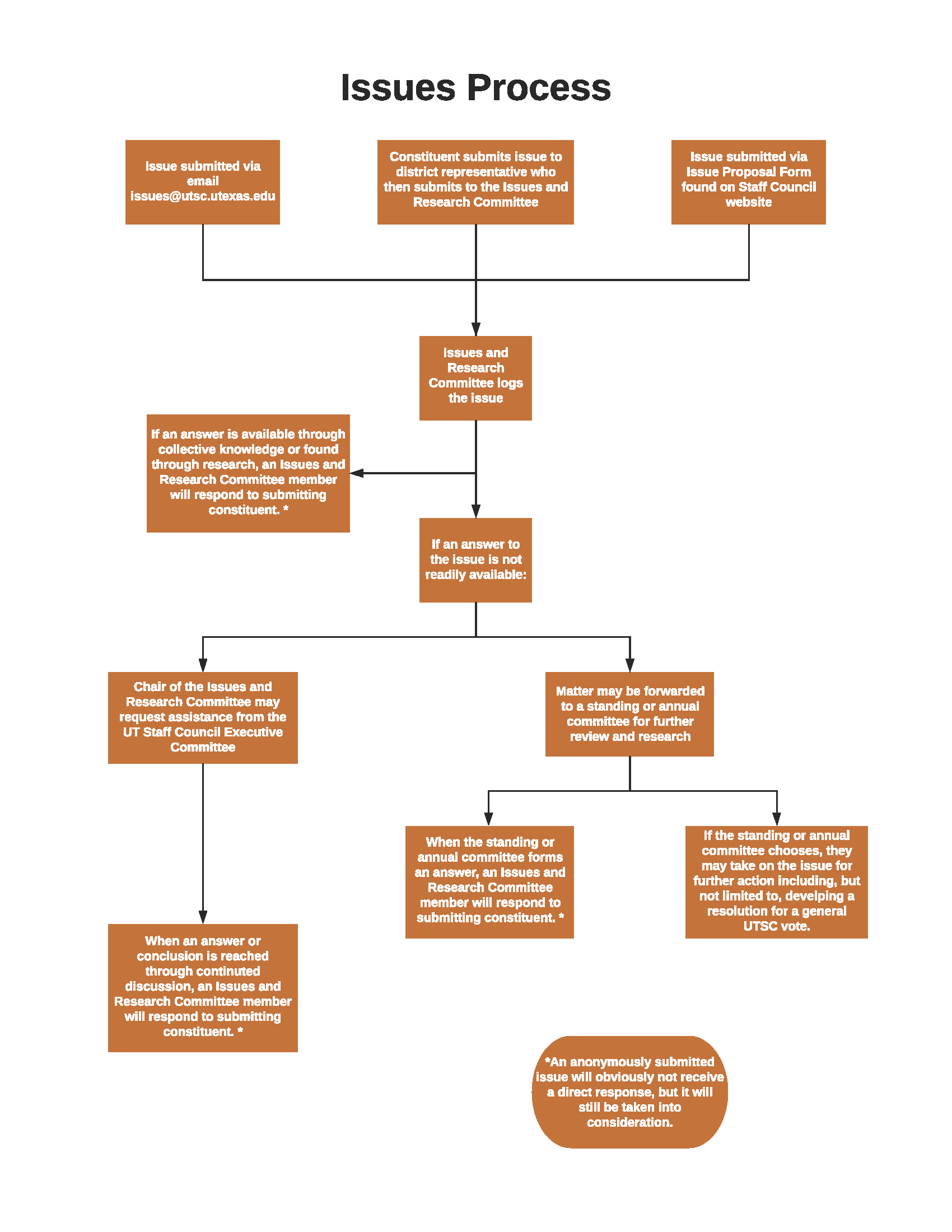 Issues Process

Issue submitted via email issues@utsc.utexas.edu

Constituent submits issue to district representative who then submits to the Issues and Research Committee

Issue submitted via Issue Proposal Form found on Staff Council website

Issues and Research Committee logs the issue

If an answer is available through collective knowledge or found through research, an Issues and Research Committee member will respond to submitting constituent. *

If an answer to the issue is not readily available:

Chair of the Issues and Research Committee may request assistance from the UT Staff Council Executive Committee

Matter may be forwarded to a standing or annual committee for further review and research

When the standing or annual committee forms an answer, an Issues and Research Committee member will respond to submitting constituent. *

If the standing or annual committee chooses, they may take on the issue for further action including, but not limited to, develping a resolution for a general UTSC vote.

When an answer or conclusion is reached through continuted discussion, an Issues and Research Committee member will respond to submitting constituent. *

*An anonymously submitted issue will obviously not receive a direct response, but it will still be taken into consideration.